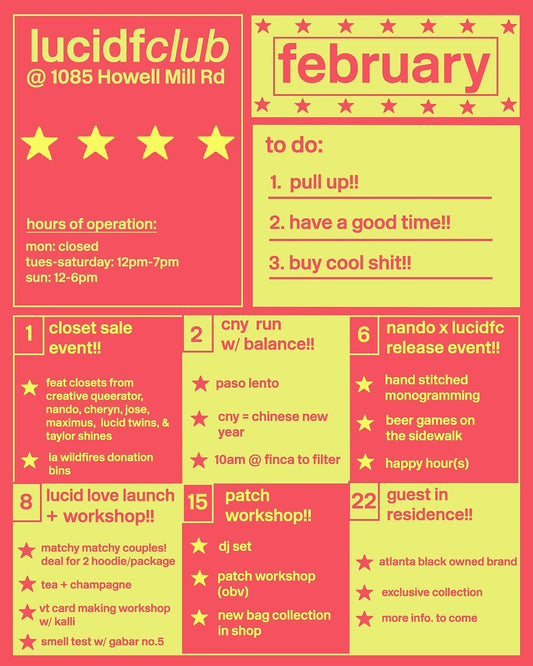 lucidfclub
@ 1085 Howell Mill Rd

hours of operation:
mon: closed
tues-saturday: 12pm-7pm
sun: 12-6pm

february

to do:
1. pull up!!
2. have a good time!!
3. buy cool shit!!

1 closet sale event!!
feat closets from creative queerator, nando, cheryn, jose, maximus, lucid twins, & taylor shines
la wildfires donation bins

2 cny run w/ balance!!
paso lento
cny = chinese new year
10am @ finca to filter

6 nando x lucidfc release event!!
hand stitched monogramming
beer games on the sidewalk
happy hour(s)

8 lucid love launch + workshop!!
matchy matchy couples! deal for 2 hoodie/package
tea + champagne
vt card making workshop w/ kalli
smell test w/ gabar no.5

15 patch workshop!!
dj set
patch workshop (obv)
new bag collection in shop

22 guest in residence!!
atlanta black owned brand
exclusive collection
more info. to come